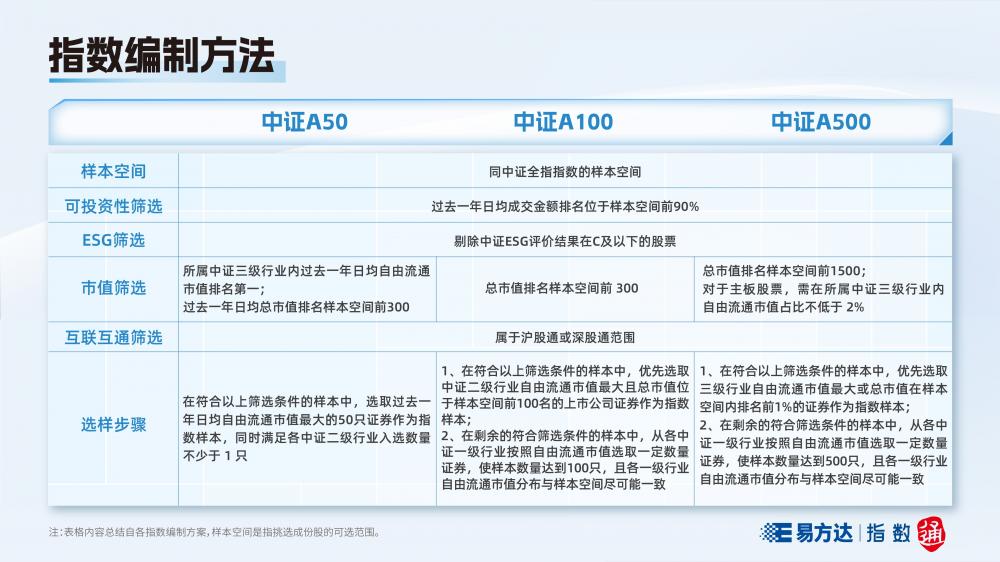 指数编制方法

| | 中证A50 | 中证A100 | 中证A500 |
|---|---|---|---|
| 样本空间 | 同中证全指指数的样本空间 | | |
| 可投资性筛选 | 过去一年日均成交金额排名位于样本空间前90% | | |
| ESG筛选 | 剔除中证ESG评价结果在C及以下的股票 | | |
| 市值筛选 | 所属中证三级行业内过去一年日均自由流通市值排名第一；过去一年日均总市值排名样本空间前300 | 总市值排名样本空间前 300 | 总市值排名样本空间前1500；对于主板股票，需在所属中证三级行业内自由流通市值占比不低于 2% |
| 互联互通筛选 | 属于沪股通或深股通范围 | | |
| 选样步骤 | 在符合以上筛选条件的样本中，选取过去一年日均自由流通市值最大的50只证券作为指数样本，同时满足各中证二级行业入选数量不少于 1 只 | 1、在符合以上筛选条件的样本中，优先选取中证二级行业自由流通市值最大且总市值位于样本空间前100名的上市公司证券作为指数样本；2、在剩余的符合筛选条件的样本中，从各中证一级行业按照自由流通市值选取一定数量证券，使样本数量达到100只，且各一级行业自由流通市值分布与样本空间尽可能一致 | 1、在符合以上筛选条件的样本中，优先选取三级行业自由流通市值最大或总市值在样本空间内排名前1%的证券作为指数样本；2、在剩余的符合筛选条件的样本中，从各中证一级行业按照自由流通市值选取一定数量证券，使样本数量达到500只，且各一级行业自由流通市值分布与样本空间尽可能一致 |

注：表格内容总结自各指数编制方案，样本空间是指挑选成份股的可选范围。

易方达 | 指数通